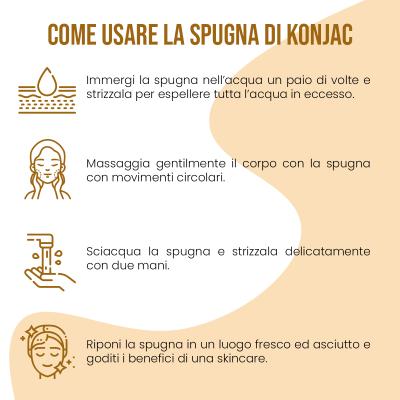 COME USARE LA SPUGNA DI KONJAC

Immergi la spugna nell'acqua un paio di volte e strizzala per espellere tutta l'acqua in eccesso.

Massaggia gentilmente il corpo con la spugna con movimenti circolari.

Sciacqua la spugna e strizzala delicatamente con due mani.

Riponi la spugna in un luogo fresco ed asciutto e goditi i benefici di una skincare.